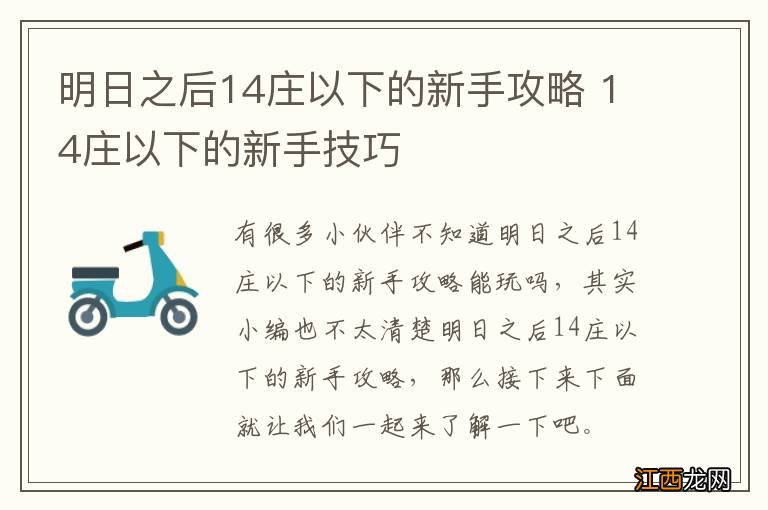 明日之后14庄以下的新手攻略 14庄以下的新手技巧

有很多小伙伴不知道明日之后14庄以下的新手攻略能玩吗，其实小编也不太清楚明日之后14庄以下的新手攻略，那么接下来下面就让我们一起来了解一下吧。

江西龙网